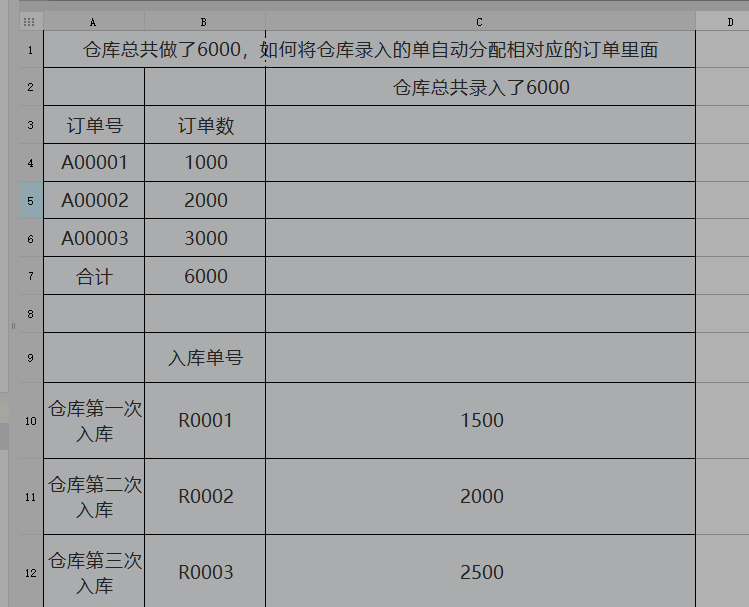 | | A | B | C | D |
|---|---|---|---|---|
| 1 | 仓库总共做了6000，如何将仓库录入的单自动分配相对应的订单里面 | | | |
| 2 | | | 仓库总共录入了6000 | |
| 3 | 订单号 | 订单数 | | |
| 4 | A00001 | 1000 | | |
| 5 | A00002 | 2000 | | |
| 6 | A00003 | 3000 | | |
| 7 | 合计 | 6000 | | |
| 8 | | | | |
| 9 | | 入库单号 | | |
| 10 | 仓库第一次入库 | R0001 | 1500 | |
| 11 | 仓库第二次入库 | R0002 | 2000 | |
| 12 | 仓库第三次入库 | R0003 | 2500 | |